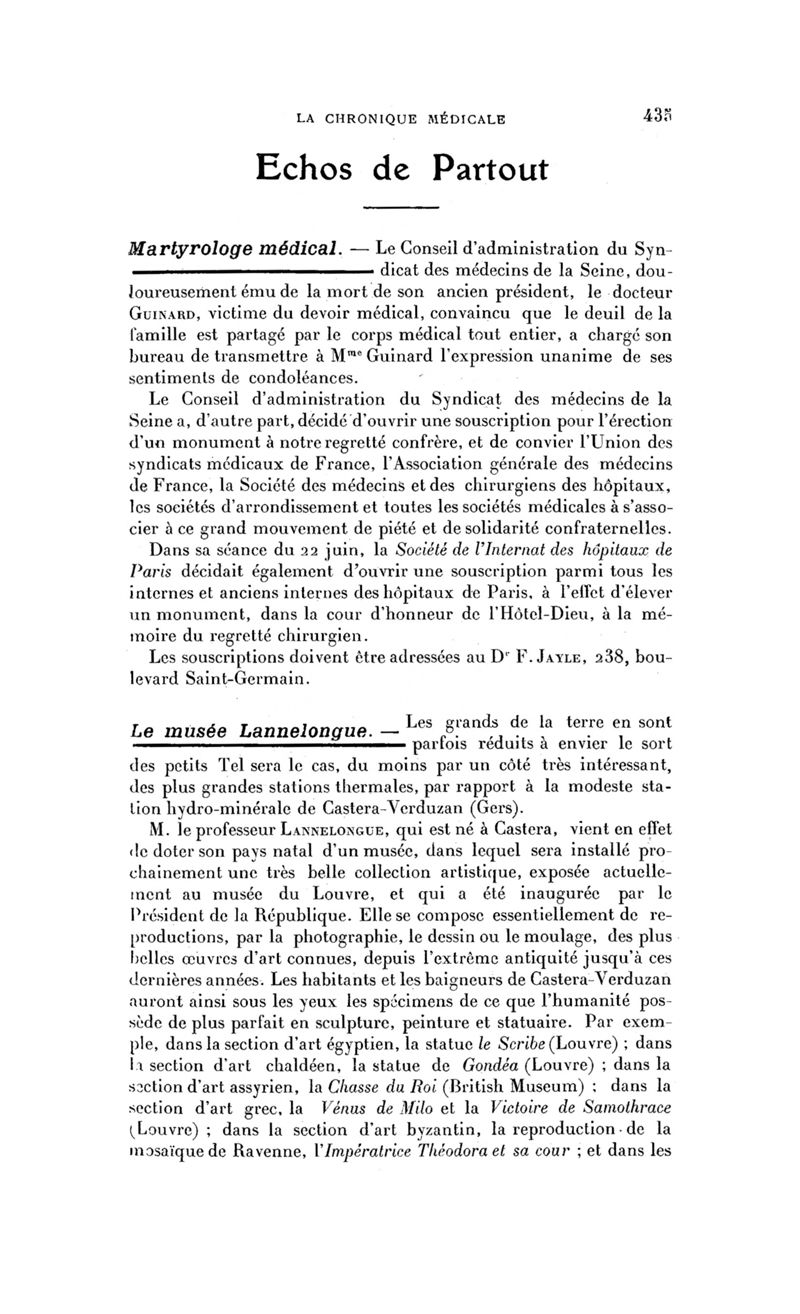 LA CHRONIQUE MÉDICALE 435

Echos de Partout

Martyrologe médical. — Le Conseil d'administration du Syndicat des médecins de la Seine, douloureusement ému de la mort de son ancien président, le docteur Guinard, victime du devoir médical, convaincu que le deuil de la famille est partagé par le corps médical tout entier, a chargé son bureau de transmettre à M$^{me}$ Guinard l'expression unanime de ses sentiments de condoléances.

Le Conseil d'administration du Syndicat des médecins de la Seine a, d'autre part, décidé d'ouvrir une souscription pour l'érection d'un monument à notre regretté confrère, et de convier l'Union des syndicats médicaux de France, l'Association générale des médecins de France, la Société des médecins et des chirurgiens des hôpitaux, les sociétés d'arrondissement et toutes les sociétés médicales à s'associer à ce grand mouvement de piété et de solidarité confraternelles.

Dans sa séance du 22 juin, la Société de l'Internat des hôpitaux de Paris décidait également d'ouvrir une souscription parmi tous les internes et anciens internes des hôpitaux de Paris, à l'effet d'élever un monument, dans la cour d'honneur de l'Hôtel-Dieu, à la mémoire du regretté chirurgien.

Les souscriptions doivent être adressées au D$^r$ F. Jayle, 238, boulevard Saint-Germain.

Le musée Lannelongue. — Les grands de la terre en sont parfois réduits à envier le sort des petits Tel sera le cas, du moins par un côté très intéressant, des plus grandes stations thermales, par rapport à la modeste station hydro-minérale de Castera-Verduzan (Gers).

M. le professeur Lannelongue, qui est né à Castera, vient en effet de doter son pays natal d'un musée, dans lequel sera installé prochainement une très belle collection artistique, exposée actuellement au musée du Louvre, et qui a été inaugurée par le Président de la République. Elle se compose essentiellement de reproductions, par la photographie, le dessin ou le moulage, des plus belles œuvres d'art connues, depuis l'extrême antiquité jusqu'à ces dernières années. Les habitants et les baigneurs de Castera-Verduzan auront ainsi sous les yeux les spécimens de ce que l'humanité possède de plus parfait en sculpture, peinture et statuaire. Par exemple, dans la section d'art égyptien, la statue le Scribe (Louvre) ; dans la section d'art chaldéen, la statue de Gondéa (Louvre) ; dans la section d'art assyrien, la Chasse du Roi (British Museum) ; dans la section d'art grec, la Vénus de Milo et la Victoire de Samothrace (Louvre) ; dans la section d'art byzantin, la reproduction de la mosaïque de Ravenne, l'Impératrice Théodora et sa cour ; et dans les